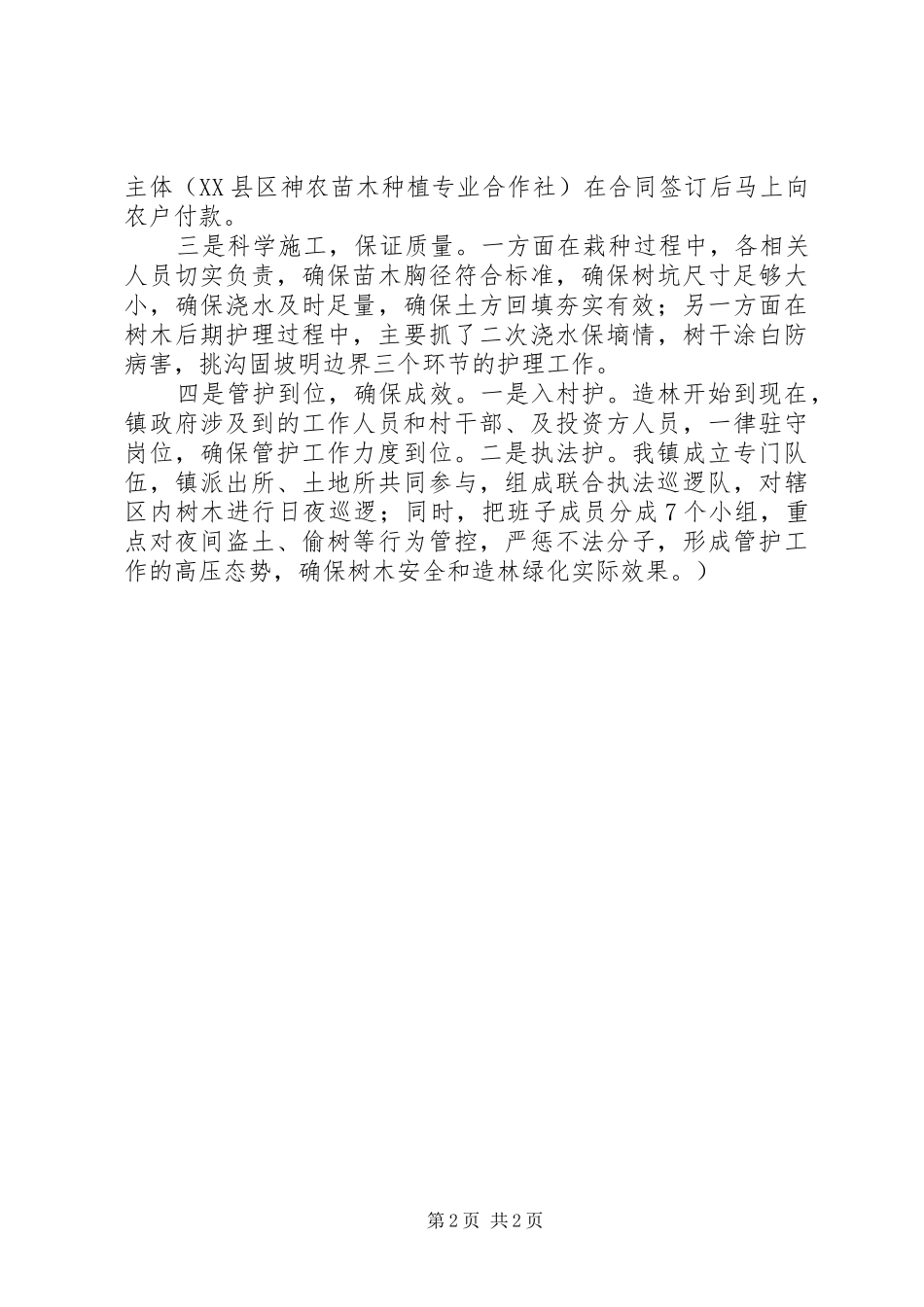 主体（XX县区神农苗木种植专业合作社）在合同签订后马上向农户付款。

三是科学施工，保证质量。一方面在栽种过程中，各相关人员切实负责，确保苗木胸径符合标准，确保树坑尺寸足够大小，确保浇水及时足量，确保土方回填夯实有效；另一方面在树木后期护理过程中，主要抓了二次浇水保墒情，树干涂白防病害，挑沟固坡明边界三个环节的护理工作。

四是管护到位，确保成效。一是入村护。造林开始到现在，镇政府涉及到的工作人员和村干部、及投资方人员，一律驻守岗位，确保管护工作力度到位。二是执法护。我镇成立专门队伍，镇派出所、土地所共同参与，组成联合执法巡逻队，对辖区内树木进行日夜巡逻；同时，把班子成员分成7个小组，重点对夜间盗土、偷树等行为管控，严惩不法分子，形成管护工作的高压态势，确保树木安全和造林绿化实际效果。）

第2页 共2页